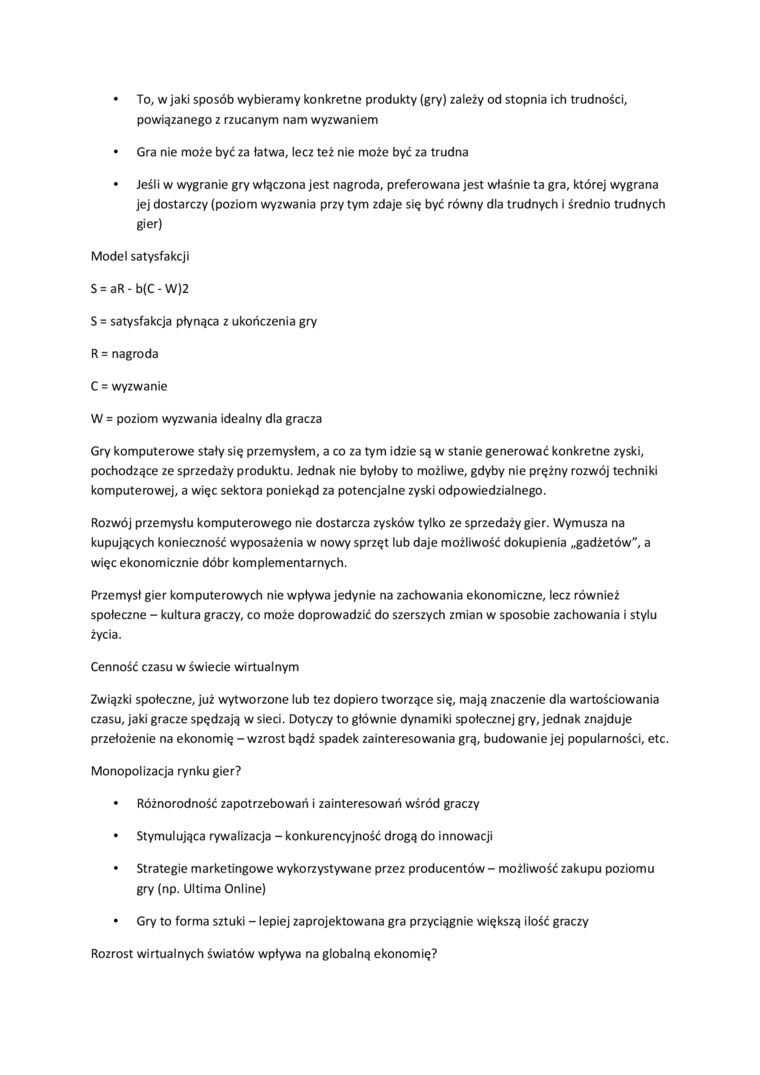 • To, w jaki sposób wybieramy konkretne produkty (gry) zależy od stopnia ich trudności, powiązanego z rzucanym nam wyzwaniem

• Gra nie może być za łatwa, lecz też nie może być za trudna

• Jeśli w wygranie gry włączona jest nagroda, preferowana jest właśnie ta gra, której wygrana jej dostarczy (poziom wyzwania przy tym zdaje się być równy dla trudnych i średnio trudnych gier)

Model satysfakcji

S = aR - b(C - W)2

S = satysfakcja płynąca z ukończenia gry

R = nagroda

C = wyzwanie

W = poziom wyzwania idealny dla gracza

Gry komputerowe stały się przemysłem, a co za tym idzie są w stanie generować konkretne zyski, pochodzące ze sprzedaży produktu. Jednak nie byłoby to możliwe, gdyby nie prężny rozwój techniki komputerowej, a więc sektora poniekąd za potencjalne zyski odpowiedzialnego.

Rozwój przemysłu komputerowego nie dostarcza zysków tylko ze sprzedaży gier. Wymusza na kupujących konieczność wyposażenia w nowy sprzęt lub daje możliwość dokupienia „gadżetów", a więc ekonomicznie dóbr komplementarnych.

Przemysł gier komputerowych nie wpływa jedynie na zachowania ekonomiczne, lecz również społeczne – kultura graczy, co może doprowadzić do szerszych zmian w sposobie zachowania i stylu życia.

Cenność czasu w świecie wirtualnym

Związki społeczne, już wytworzone lub tez dopiero tworzące się, mają znaczenie dla wartościowania czasu, jaki gracze spędzają w sieci. Dotyczy to głównie dynamiki społecznej gry, jednak znajduje przełożenie na ekonomię – wzrost bądź spadek zainteresowania grą, budowanie jej popularności, etc.

Monopolizacja rynku gier?

• Różnorodność zapotrzebowań i zainteresowań wśród graczy

• Stymulująca rywalizacja – konkurencyjność drogą do innowacji

• Strategie marketingowe wykorzystywane przez producentów – możliwość zakupu poziomu gry (np. Ultima Online)

• Gry to forma sztuki – lepiej zaprojektowana gra przyciągnie większą ilość graczy

Rozrost wirtualnych światów wpływa na globalną ekonomię?